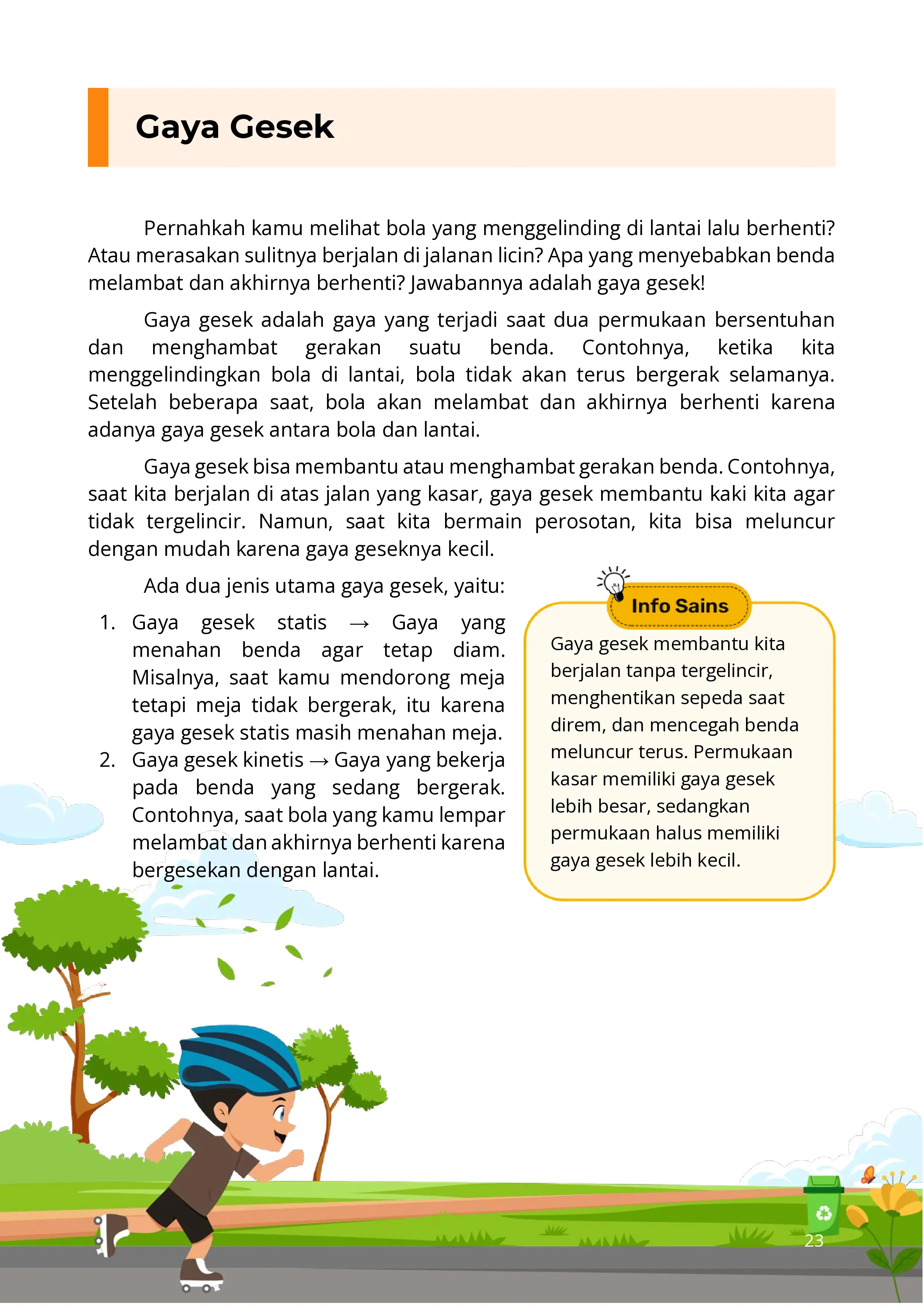 Gaya Gesek

Pernahkah kamu melihat bola yang menggelinding di lantai lalu berhenti? Atau merasakan sulitnya berjalan di jalanan licin? Apa yang menyebabkan benda melambat dan akhirnya berhenti? Jawabannya adalah gaya gesek!

Gaya gesek adalah gaya yang terjadi saat dua permukaan bersentuhan dan menghambat gerakan suatu benda. Contohnya, ketika kita menggelindingkan bola di lantai, bola tidak akan terus bergerak selamanya. Setelah beberapa saat, bola akan melambat dan akhirnya berhenti karena adanya gaya gesek antara bola dan lantai.

Gaya gesek bisa membantu atau menghambat gerakan benda. Contohnya, saat kita berjalan di atas jalan yang kasar, gaya gesek membantu kaki kita agar tidak tergelincir. Namun, saat kita bermain perosotan, kita bisa meluncur dengan mudah karena gaya geseknya kecil.

Ada dua jenis utama gaya gesek, yaitu:

1. Gaya gesek statis → Gaya yang menahan benda agar tetap diam. Misalnya, saat kamu mendorong meja tetapi meja tidak bergerak, itu karena gaya gesek statis masih menahan meja.
2. Gaya gesek kinetis → Gaya yang bekerja pada benda yang sedang bergerak. Contohnya, saat bola yang kamu lempar melambat dan akhirnya berhenti karena bergesekan dengan lantai.

Info Sains

Gaya gesek membantu kita berjalan tanpa tergelincir, menghentikan sepeda saat direm, dan mencegah benda meluncur terus. Permukaan kasar memiliki gaya gesek lebih besar, sedangkan permukaan halus memiliki gaya gesek lebih kecil.

23